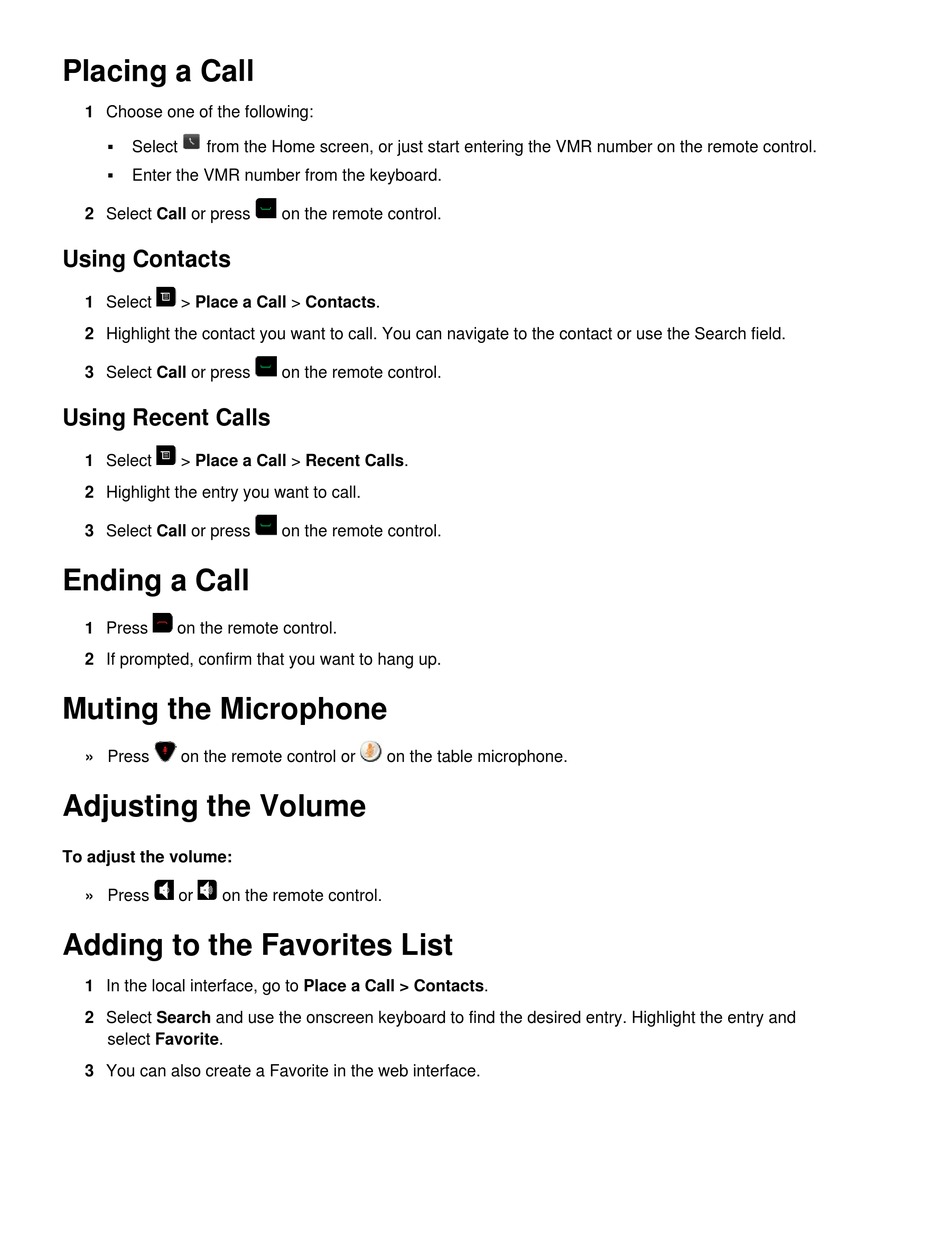 Placing a Call

1 Choose one of the following:

▪ Select from the Home screen, or just start entering the VMR number on the remote control.

▪ Enter the VMR number from the keyboard.

2 Select Call or press on the remote control.

Using Contacts

1 Select > Place a Call > Contacts.

2 Highlight the contact you want to call. You can navigate to the contact or use the Search field.

3 Select Call or press on the remote control.

Using Recent Calls

1 Select > Place a Call > Recent Calls.

2 Highlight the entry you want to call.

3 Select Call or press on the remote control.

Ending a Call

1 Press on the remote control.

2 If prompted, confirm that you want to hang up.

Muting the Microphone

» Press on the remote control or on the table microphone.

Adjusting the Volume

To adjust the volume:

» Press or on the remote control.

Adding to the Favorites List

1 In the local interface, go to Place a Call > Contacts.

2 Select Search and use the onscreen keyboard to find the desired entry. Highlight the entry and select Favorite.

3 You can also create a Favorite in the web interface.